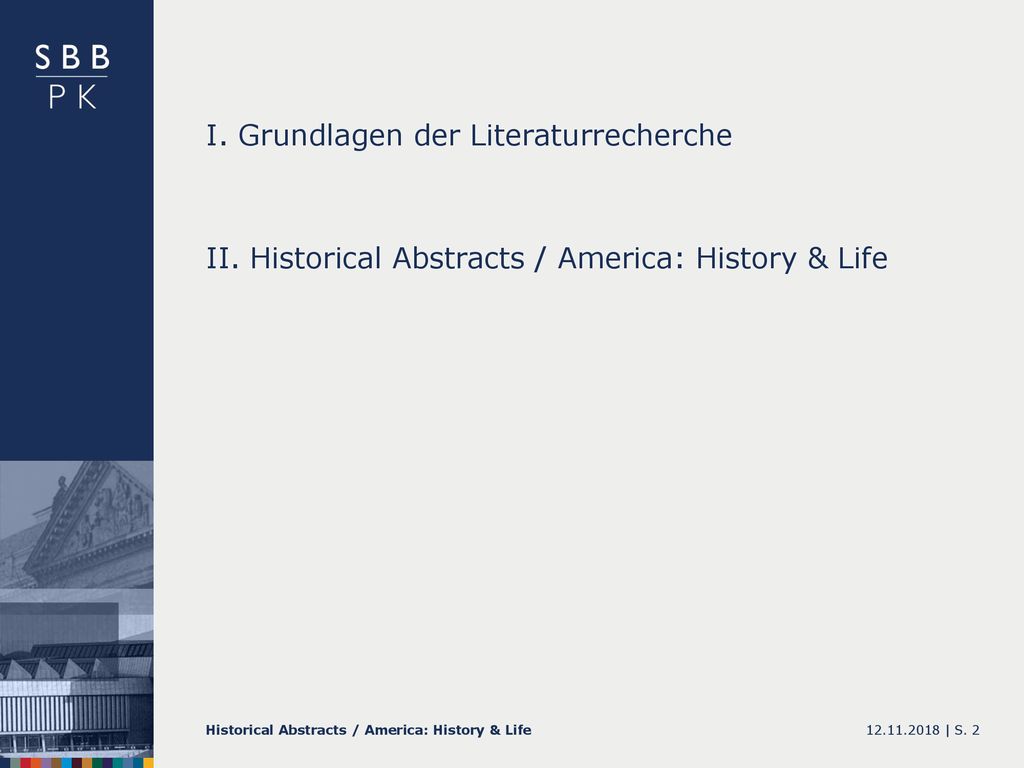 SBB
PK

I. Grundlagen der Literaturrecherche

II. Historical Abstracts / America: History & Life

Historical Abstracts / America: History & Life

12.11.2018 | S. 2